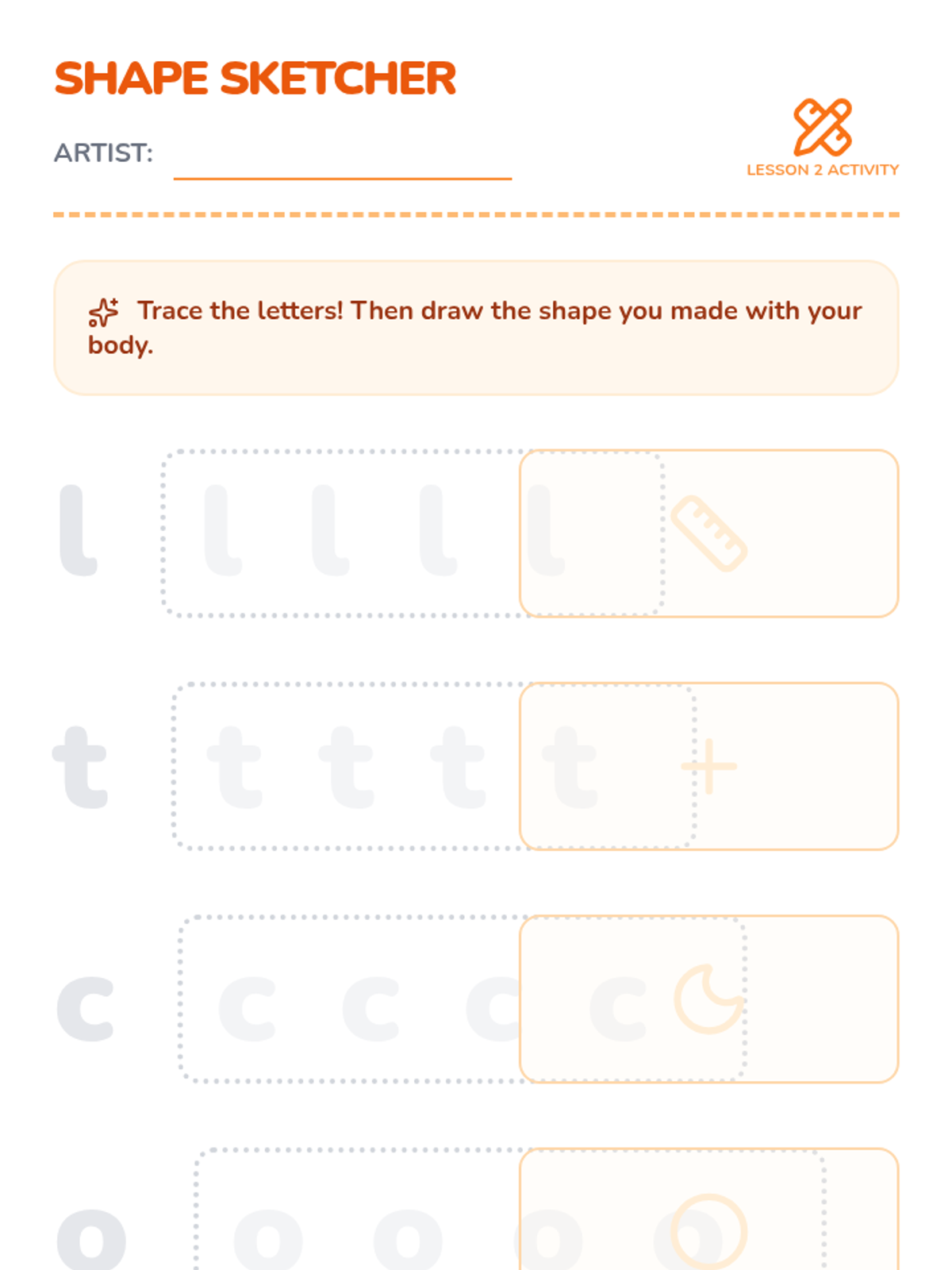 SHAPE SKETCHER

ARTIST: ____

LESSON 2 ACTIVITY

Trace the letters! Then draw the shape you made with your body.

l l l l l

t t t t t

c c c c c

o o o o o